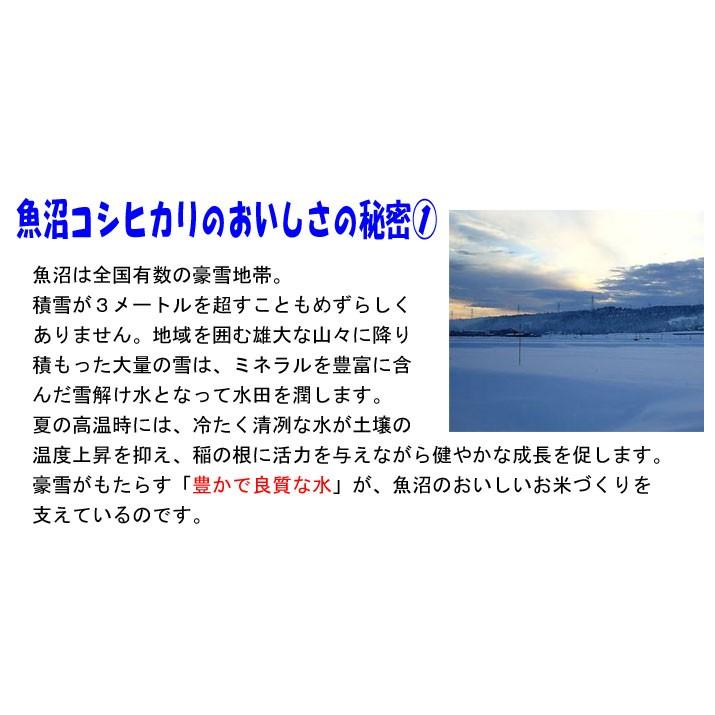 魚沼コシヒカリのおいしさの秘密①

魚沼は全国有数の豪雪地帯。
積雪が３メートルを超すこともめずらしくありません。地域を囲む雄大な山々に降り積もった大量の雪は、ミネラルを豊富に含んだ雪解け水となって水田を潤します。
夏の高温時には、冷たく清冽な水が土壌の温度上昇を抑え、稲の根に活力を与えながら健やかな成長を促します。
豪雪がもたらす「豊かで良質な水」が、魚沼のおいしいお米づくりを支えているのです。